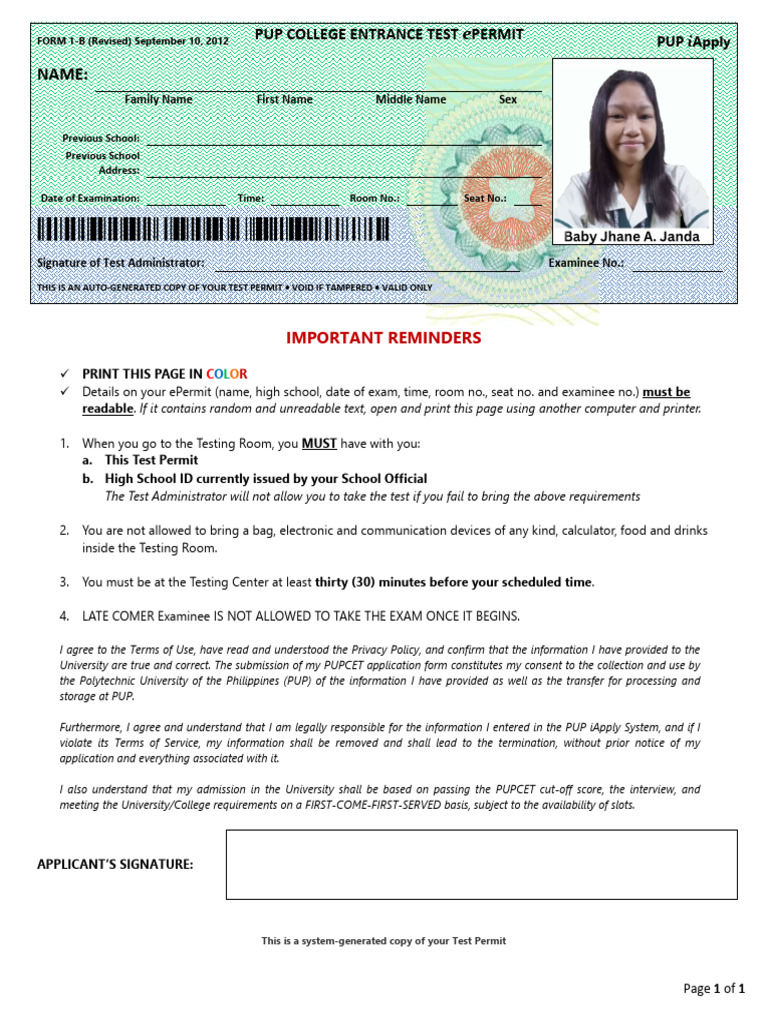 FORM 1-B (Revised) September 10, 2012

PUP COLLEGE ENTRANCE TEST ePERMIT

PUP iApply

NAME:

Family Name First Name Middle Name Sex

Previous School:

Previous School Address:

Date of Examination: Time: Room No.: Seat No.:

Baby Jhane A. Janda

Signature of Test Administrator:

Examinee No.:

THIS IS AN AUTO-GENERATED COPY OF YOUR TEST PERMIT • VOID IF TAMPERED • VALID ONLY

IMPORTANT REMINDERS

✓ PRINT THIS PAGE IN COLOR
✓ Details on your ePermit (name, high school, date of exam, time, room no., seat no. and examinee no.) must be readable. If it contains random and unreadable text, open and print this page using another computer and printer.

1. When you go to the Testing Room, you MUST have with you:
a. This Test Permit
b. High School ID currently issued by your School Official
The Test Administrator will not allow you to take the test if you fail to bring the above requirements

2. You are not allowed to bring a bag, electronic and communication devices of any kind, calculator, food and drinks inside the Testing Room.

3. You must be at the Testing Center at least thirty (30) minutes before your scheduled time.

4. LATE COMER Examinee IS NOT ALLOWED TO TAKE THE EXAM ONCE IT BEGINS.

I agree to the Terms of Use, have read and understood the Privacy Policy, and confirm that the information I have provided to the University are true and correct. The submission of my PUPCET application form constitutes my consent to the collection and use by the Polytechnic University of the Philippines (PUP) of the information I have provided as well as the transfer for processing and storage at PUP.

Furthermore, I agree and understand that I am legally responsible for the information I entered in the PUP iApply System, and if I violate its Terms of Service, my information shall be removed and shall lead to the termination, without prior notice of my application and everything associated with it.

I also understand that my admission in the University shall be based on passing the PUPCET cut-off score, the interview, and meeting the University/College requirements on a FIRST-COME-FIRST-SERVED basis, subject to the availability of slots.

APPLICANT'S SIGNATURE:

This is a system-generated copy of your Test Permit

Page 1 of 1